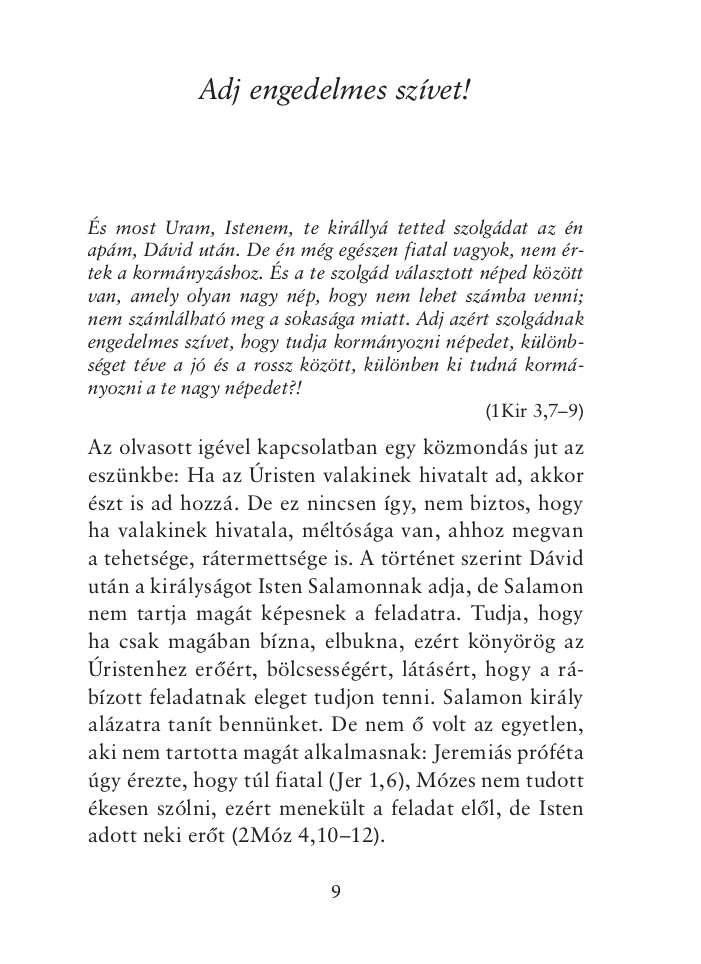 Adj engedelmes szívet!

És most Uram, Istenem, te királlyá tetted szolgádat az én apám, Dávid után. De én még egészen fiatal vagyok, nem értek a kormányzáshoz. És a te szolgád választott néped között van, amely olyan nagy nép, hogy nem lehet számba venni; nem számlálható meg a sokasága miatt. Adj azért szolgádnak engedelmes szívet, hogy tudja kormányozni népedet, különbséget téve a jó és a rossz között, különben ki tudná kormányozni a te nagy népedet?!

(1Kir 3,7–9)

Az olvasott igével kapcsolatban egy közmondás jut az eszünkbe: Ha az Úristen valakinek hivatalt ad, akkor észt is ad hozzá. De ez nincsen így, nem biztos, hogy ha valakinek hivatala, méltósága van, ahhoz megvan a tehetsége, rátermettsége is. A történet szerint Dávid után a királyságot Isten Salamonnak adja, de Salamon nem tartja magát képesnek a feladatra. Tudja, hogy ha csak magában bízna, elbukna, ezért könyörög az Úristenhez erőért, bölcsességért, látásért, hogy a rábízott feladatnak eleget tudjon tenni. Salamon király alázatra tanít bennünket. De nem ő volt az egyetlen, aki nem tartotta magát alkalmasnak: Jeremiás próféta úgy érezte, hogy túl fiatal (Jer 1,6), Mózes nem tudott ékesen szólni, ezért menekült a feladat elől, de Isten adott neki erőt (2Móz 4,10–12).

9